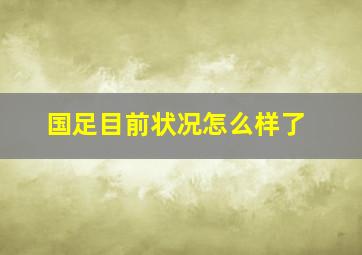 国足目前状况怎么样了